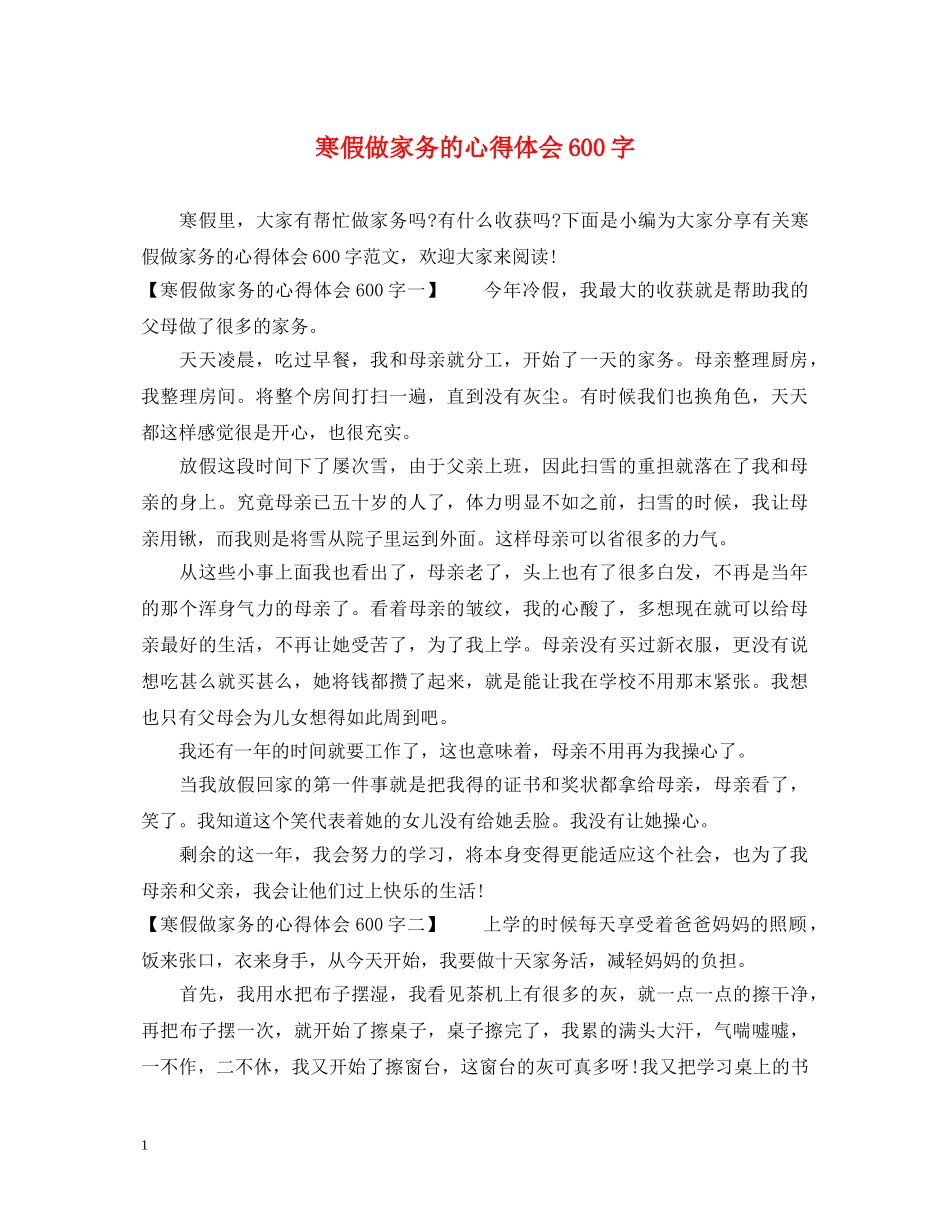 寒假做家务的心得体会600字

寒假里，大家有帮忙做家务吗?有什么收获吗?下面是小编为大家分享有关寒假做家务的心得体会600字范文，欢迎大家来阅读!

【寒假做家务的心得体会600字一】　　今年冷假，我最大的收获就是帮助我的父母做了很多的家务。

天天凌晨，吃过早餐，我和母亲就分工，开始了一天的家务。母亲整理厨房，我整理房间。将整个房间打扫一遍，直到没有灰尘。有时候我们也换角色，天天都这样感觉很是开心，也很充实。

放假这段时间下了屡次雪，由于父亲上班，因此扫雪的重担就落在了我和母亲的身上。究竟母亲已五十岁的人了，体力明显不如之前，扫雪的时候，我让母亲用锹，而我则是将雪从院子里运到外面。这样母亲可以省很多的力气。

从这些小事上面我也看出了，母亲老了，头上也有了很多白发，不再是当年的那个浑身气力的母亲了。看着母亲的皱纹，我的心酸了，多想现在就可以给母亲最好的生活，不再让她受苦了，为了我上学。母亲没有买过新衣服，更没有说想吃甚么就买甚么，她将钱都攒了起来，就是能让我在学校不用那末紧张。我想也只有父母会为儿女想得如此周到吧。

我还有一年的时间就要工作了，这也意味着，母亲不用再为我操心了。

当我放假回家的第一件事就是把我得的证书和奖状都拿给母亲，母亲看了，笑了。我知道这个笑代表着她的女儿没有给她丢脸。我没有让她操心。

剩余的这一年，我会努力的学习，将本身变得更能适应这个社会，也为了我母亲和父亲，我会让他们过上快乐的生活!

【寒假做家务的心得体会600字二】　　上学的时候每天享受着爸爸妈妈的照顾，饭来张口，衣来身手，从今天开始，我要做十天家务活，减轻妈妈的负担。

首先，我用水把布子摆湿，我看见茶机上有很多的灰，就一点一点的擦干净，再把布子摆一次，就开始了擦桌子，桌子擦完了，我累的满头大汗，气喘嘘嘘，一不作，二不休，我又开始了擦窗台，这窗台的灰可真多呀!我又把学习桌上的书

1